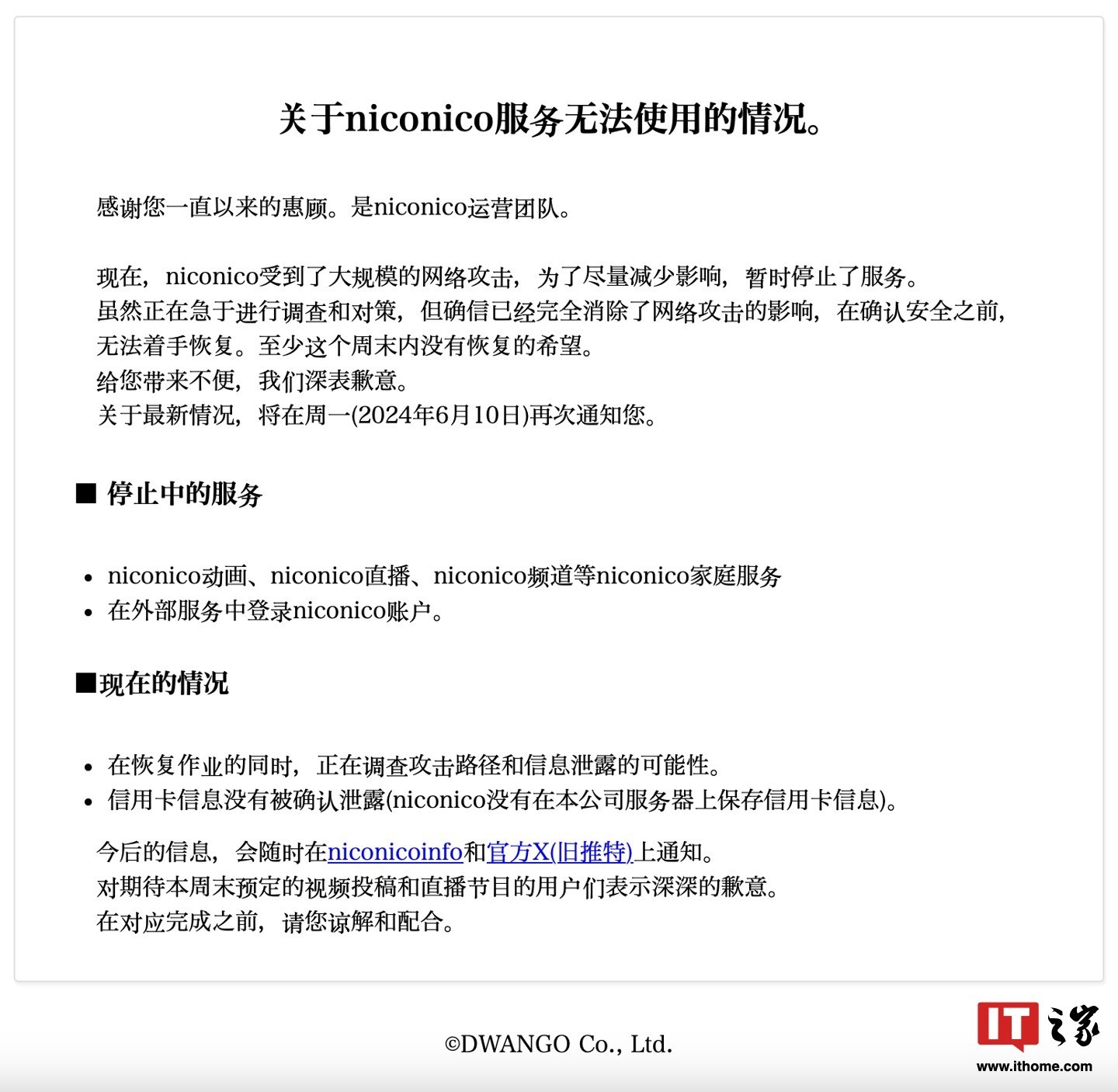 关于niconico服务无法使用的情况。

感谢您一直以来的惠顾。是niconico运营团队。

现在，niconico受到了大规模的网络攻击，为了尽量减少影响，暂时停止了服务。
虽然正在急于进行调查和对策，但确信已经完全消除了网络攻击的影响，在确认安全之前，无法着手恢复。至少这个周末内没有恢复的希望。
给您带来不便，我们深表歉意。
关于最新情况，将在周一(2024年6月10日)再次通知您。

■ 停止中的服务

- niconico动画、niconico直播、niconico频道等niconico家庭服务
- 在外部服务中登录niconico账户。

■现在的情况

- 在恢复作业的同时，正在调查攻击路径和信息泄露的可能性。
- 信用卡信息没有被确认泄露(niconico没有在本公司服务器上保存信用卡信息)。

今后的信息，会随时在niconicoinfo和官方X(旧推特)上通知。
对期待本周末预定的视频投稿和直播节目的用户们表示深深的歉意。
在对应完成之前，请您谅解和配合。

©DWANGO Co., Ltd.

IT之家
www.ithome.com